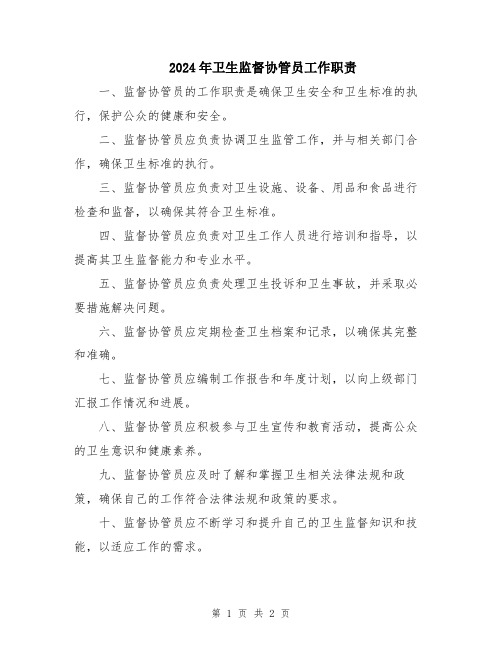 2024年卫生监督协管员工作职责

一、监督协管员的工作职责是确保卫生安全和卫生标准的执行，保护公众的健康和安全。

二、监督协管员应负责协调卫生监管工作，并与相关部门合作，确保卫生标准的执行。

三、监督协管员应负责对卫生设施、设备、用品和食品进行检查和监督，以确保其符合卫生标准。

四、监督协管员应负责对卫生工作人员进行培训和指导，以提高其卫生监督能力和专业水平。

五、监督协管员应负责处理卫生投诉和卫生事故，并采取必要措施解决问题。

六、监督协管员应定期检查卫生档案和记录，以确保其完整和准确。

七、监督协管员应编制工作报告和年度计划，以向上级部门汇报工作情况和进展。

八、监督协管员应积极参与卫生宣传和教育活动，提高公众的卫生意识和健康素养。

九、监督协管员应及时了解和掌握卫生相关法律法规和政策，确保自己的工作符合法律法规和政策的要求。

十、监督协管员应不断学习和提升自己的卫生监督知识和技能，以适应工作的需求。

第 1 页 共 2 页